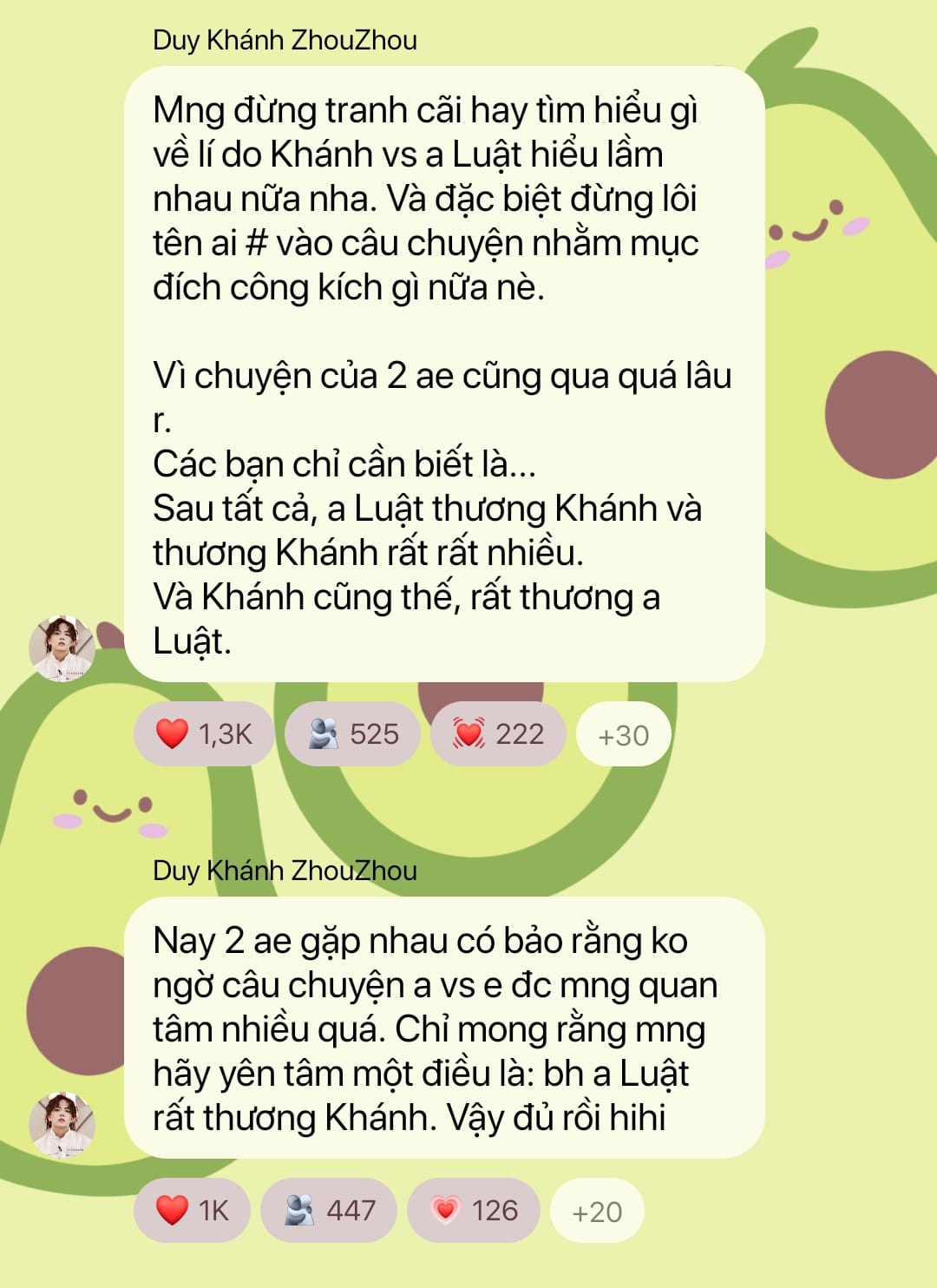 Duy Khánh ZhouZhou

Mng đừng tranh cãi hay tìm hiểu gì về lí do Khánh vs a Luật hiểu lầm nhau nữa nha. Và đặc biệt đừng lôi tên ai # vào câu chuyện nhằm mục đích công kích gì nữa nè.

Vì chuyện của 2 ae cũng qua quá lâu r.
Các bạn chỉ cần biết là...
Sau tất cả, a Luật thương Khánh và thương Khánh rất rất nhiều.
Và Khánh cũng thế, rất thương a Luật.

1,3K 525 222 +30

Duy Khánh ZhouZhou

Nay 2 ae gặp nhau có bảo rằng ko ngờ câu chuyện a vs e đc mng quan tâm nhiều quá. Chỉ mong rằng mng hãy yên tâm một điều là: bh a Luật rất thương Khánh. Vậy đủ rồi hihi

1K 447 126 +20